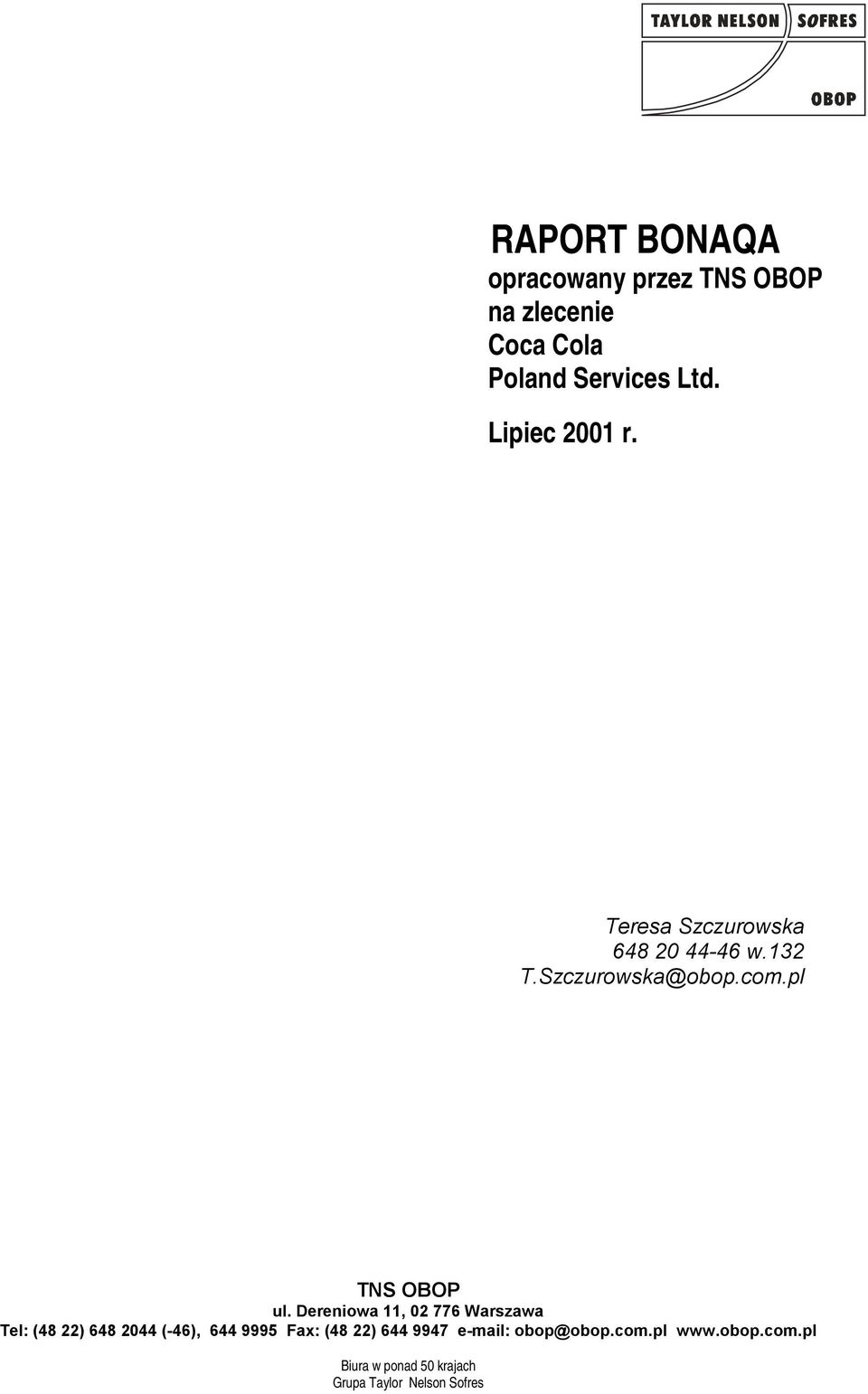 TAYLOR NELSON SOFRES
OBOP

RAPORT BONAQA
opracowany przez TNS OBOP
na zlecenie
Coca Cola
Poland Services Ltd.

Lipiec 2001 r.

Teresa Szczurowska
648 20 44-46 w.132
T.Szczurowska@obop.com.pl

TNS OBOP
ul. Dereniowa 11, 02 776 Warszawa
Tel: (48 22) 648 2044 (-46), 644 9995 Fax: (48 22) 644 9947 e-mail: obop@obop.com.pl www.obop.com.pl

Biura w ponad 50 krajach
Grupa Taylor Nelson Sofres